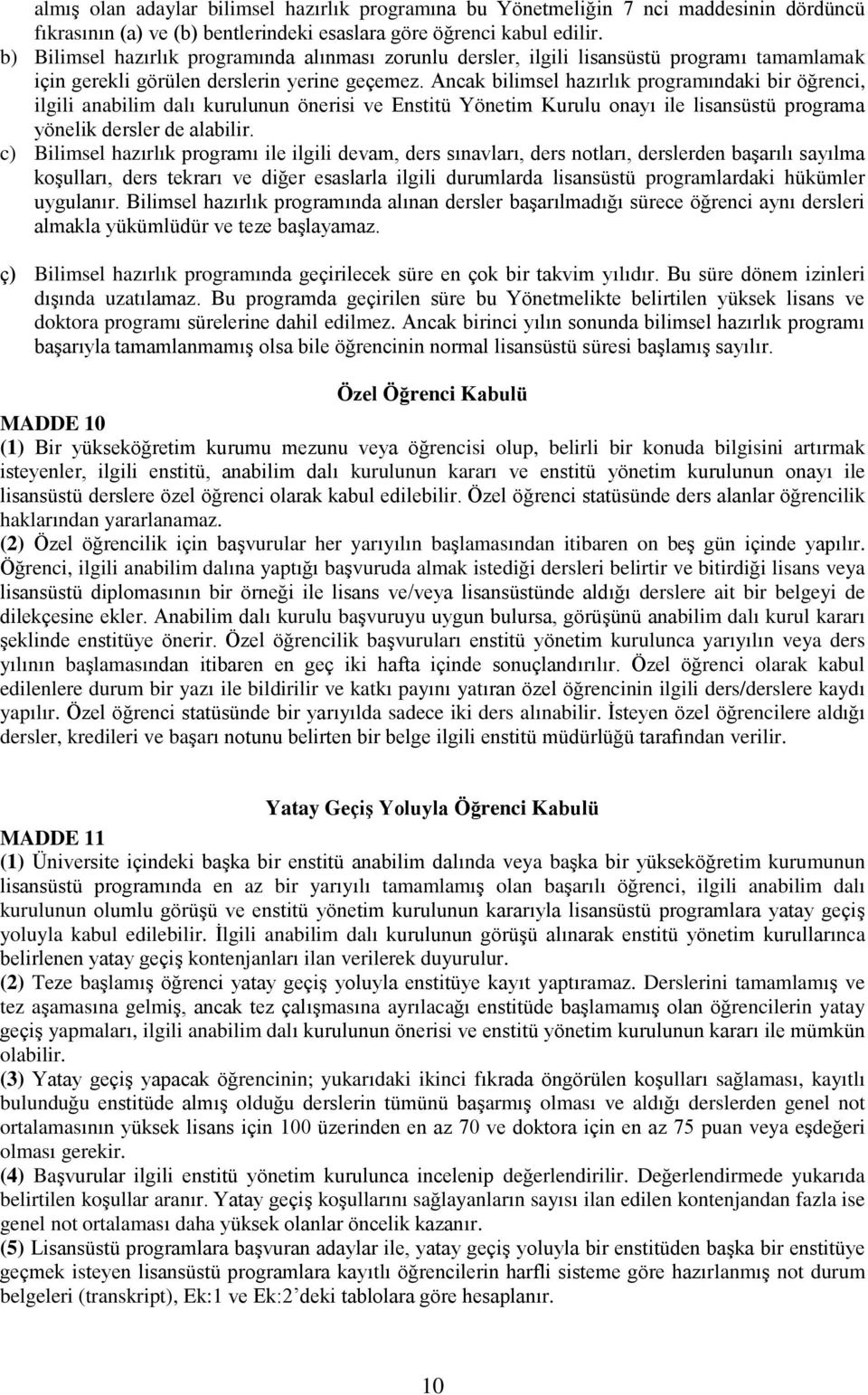 almış olan adaylar bilimsel hazırlık programına bu Yönetmeliğin 7 nci maddesinin dördüncü fıkrasının (a) ve (b) bentlerindeki esaslara göre öğrenci kabul edilir.
b) Bilimsel hazırlık programında alınması zorunlu dersler, ilgili lisansüstü programı tamamlamak için gerekli görülen derslerin yerine geçemez. Ancak bilimsel hazırlık programındaki bir öğrenci, ilgili anabilim dalı kurulunun önerisi ve Enstitü Yönetim Kurulu onayı ile lisansüstü programa yönelik dersler de alabilir.
c) Bilimsel hazırlık programı ile ilgili devam, ders sınavları, ders notları, derslerden başarılı sayılma koşulları, ders tekrarı ve diğer esaslarla ilgili durumlarda lisansüstü programlardaki hükümler uygulanır. Bilimsel hazırlık programında alınan dersler başarılmadığı sürece öğrenci aynı dersleri almakla yükümlüdür ve teze başlayamaz.

ç) Bilimsel hazırlık programında geçirilecek süre en çok bir takvim yılıdır. Bu süre dönem izinleri dışında uzatılamaz. Bu programda geçirilen süre bu Yönetmelikte belirtilen yüksek lisans ve doktora programı sürelerine dahil edilmez. Ancak birinci yılın sonunda bilimsel hazırlık programı başarıyla tamamlanmamış olsa bile öğrencinin normal lisansüstü süresi başlamış sayılır.

Özel Öğrenci Kabulü

MADDE 10
(1) Bir yükseköğretim kurumu mezunu veya öğrencisi olup, belirli bir konuda bilgisini artırmak isteyenler, ilgili enstitü, anabilim dalı kurulunun kararı ve enstitü yönetim kurulunun onayı ile lisansüstü derslere özel öğrenci olarak kabul edilebilir. Özel öğrenci statüsünde ders alanlar öğrencilik haklarından yararlanamaz.
(2) Özel öğrencilik için başvurular her yarıyılın başlamasından itibaren on beş gün içinde yapılır. Öğrenci, ilgili anabilim dalına yaptığı başvuruda almak istediği dersleri belirtir ve bitirdiği lisans veya lisansüstü diplomasının bir örneği ile lisans ve/veya lisansüstünde aldığı derslere ait bir belgeyi de dilekçesine ekler. Anabilim dalı kurulu başvuruyu uygun bulursa, görüşünü anabilim dalı kurul kararı şeklinde enstitüye önerir. Özel öğrencilik başvuruları enstitü yönetim kurulunca yarıyılın veya ders yılının başlamasından itibaren en geç iki hafta içinde sonuçlandırılır. Özel öğrenci olarak kabul edilenlere durum bir yazı ile bildirilir ve katkı payını yatıran özel öğrencinin ilgili ders/derslere kaydı yapılır. Özel öğrenci statüsünde bir yarıyılda sadece iki ders alınabilir. İsteyen özel öğrencilere aldığı dersler, kredileri ve başarı notunu belirten bir belge ilgili enstitü müdürlüğü tarafından verilir.

Yatay Geçiş Yoluyla Öğrenci Kabulü

MADDE 11
(1) Üniversite içindeki başka bir enstitü anabilim dalında veya başka bir yükseköğretim kurumunun lisansüstü programında en az bir yarıyılı tamamlamış olan başarılı öğrenci, ilgili anabilim dalı kurulunun olumlu görüşü ve enstitü yönetim kurulunun kararıyla lisansüstü programlara yatay geçiş yoluyla kabul edilebilir. İlgili anabilim dalı kurulunun görüşü alınarak enstitü yönetim kurullarınca belirlenen yatay geçiş kontenjanları ilan verilerek duyurulur.
(2) Teze başlamış öğrenci yatay geçiş yoluyla enstitüye kayıt yaptıramaz. Derslerini tamamlamış ve tez aşamasına gelmiş, ancak tez çalışmasına ayrılacağı enstitüde başlamamış olan öğrencilerin yatay geçiş yapmaları, ilgili anabilim dalı kurulunun önerisi ve enstitü yönetim kurulunun kararı ile mümkün olabilir.
(3) Yatay geçiş yapacak öğrencinin; yukarıdaki ikinci fıkrada öngörülen koşulları sağlaması, kayıtlı bulunduğu enstitüde almış olduğu derslerin tümünü başarmış olması ve aldığı derslerden genel not ortalamasının yüksek lisans için 100 üzerinden en az 70 ve doktora için en az 75 puan veya eşdeğeri olması gerekir.
(4) Başvurular ilgili enstitü yönetim kurulunca incelenip değerlendirilir. Değerlendirmede yukarıda belirtilen koşullar aranır. Yatay geçiş koşullarını sağlayanların sayısı ilan edilen kontenjandan fazla ise genel not ortalaması daha yüksek olanlar öncelik kazanır.
(5) Lisansüstü programlara başvuran adaylar ile, yatay geçiş yoluyla bir enstitüden başka bir enstitüye geçmek isteyen lisansüstü programlara kayıtlı öğrencilerin harfli sisteme göre hazırlanmış not durum belgeleri (transkript), Ek:1 ve Ek:2’deki tablolara göre hesaplanır.

10